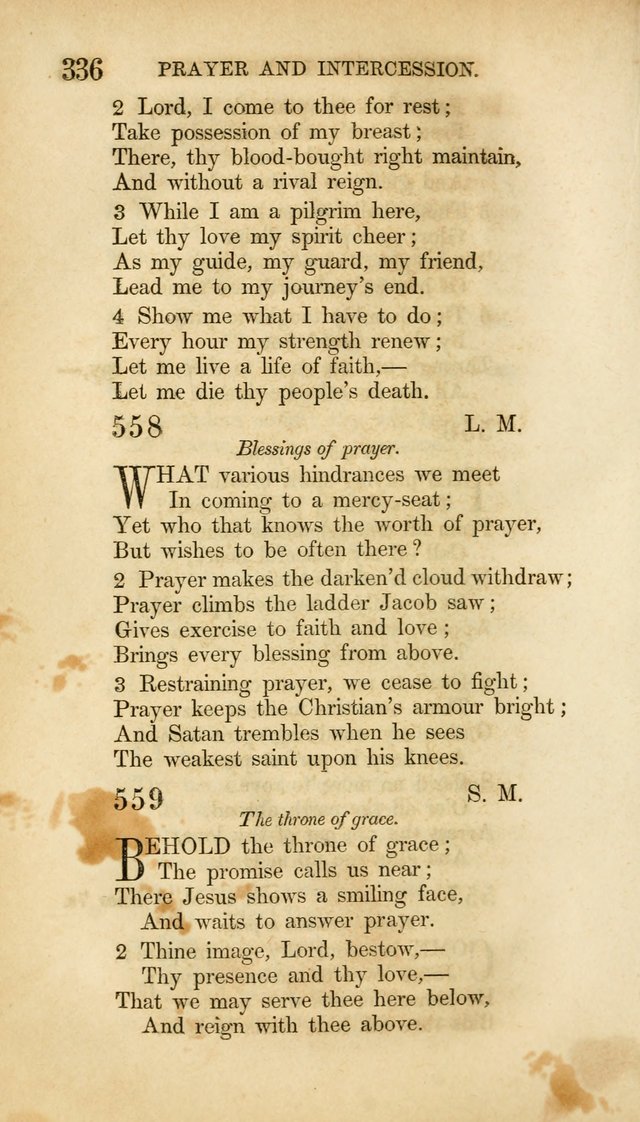 336 PRAYER AND INTERCESSION.

2 Lord, I come to thee for rest;
Take possession of my breast;
There, thy blood-bought right maintain,
And without a rival reign.

3 While I am a pilgrim here,
Let thy love my spirit cheer;
As my guide, my guard, my friend,
Lead me to my journey's end.

4 Show me what I have to do;
Every hour my strength renew;
Let me live a life of faith,—
Let me die thy people's death.

558 L. M.

Blessings of prayer.

WHAT various hindrances we meet
In coming to a mercy-seat;
Yet who that knows the worth of prayer,
But wishes to be often there?

2 Prayer makes the darken'd cloud withdraw;
Prayer climbs the ladder Jacob saw;
Gives exercise to faith and love;
Brings every blessing from above.

3 Restraining prayer, we cease to fight;
Prayer keeps the Christian's armour bright;
And Satan trembles when he sees
The weakest saint upon his knees.

559 S. M.

The throne of grace.

BEHOLD the throne of grace;
The promise calls us near;
There Jesus shows a smiling face,
And waits to answer prayer.

2 Thine image, Lord, bestow,—
Thy presence and thy love,—
That we may serve thee here below,
And reign with thee above.